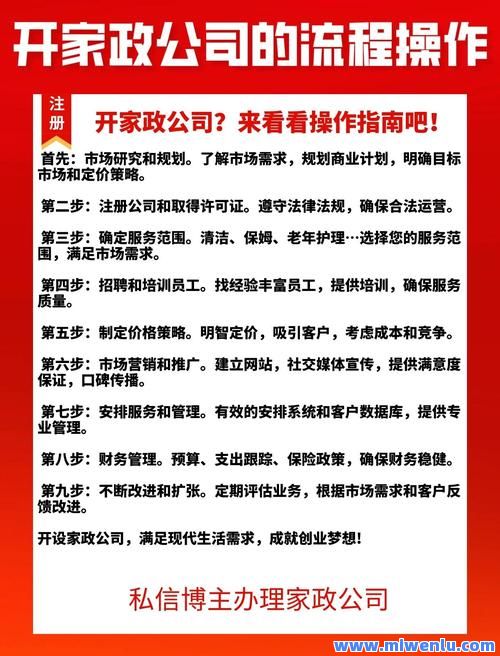 开家政公司的流程操作

注册

开家政公司？来看看操作指南吧！

首先：市场研究和规划。了解市场需求，规划商业计划，明确目标市场和定价策略。

第二步：注册公司和取得许可证。遵守法律法规，确保合法运营。

第三步：确定服务范围。清洁、保姆、老年护理…选择您的服务范围，满足市场需求。

第四步：招聘和培训员工。找经验丰富员工，提供培训，确保服务质量。

第五步：制定价格策略。明智定价，吸引客户，考虑成本和竞争。

第六步：市场营销和推广。建立网站，社交媒体宣传，提供满意度保证，口碑传播。

第七步：安排服务和管理。有效的安排系统和客户数据库，提供专业管理。

第八步：财务管理。预算、支出跟踪、保险政策，确保财务稳健。

第九步：不断改进和扩张。定期评估业务，根据市场需求和客户反馈改进。

开设家政公司，满足现代生活需求，成就创业梦想！

私信博主办理家政公司

www.mlwenlu.com